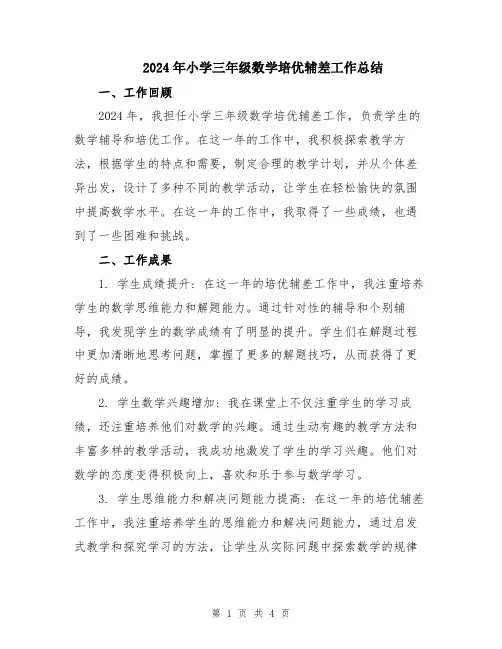 2024年小学三年级数学培优辅差工作总结

一、工作回顾

2024年，我担任小学三年级数学培优辅差工作，负责学生的数学辅导和培优工作。在这一年的工作中，我积极探索教学方法，根据学生的特点和需要，制定合理的教学计划，并从个体差异出发，设计了多种不同的教学活动，让学生在轻松愉快的氛围中提高数学水平。在这一年的工作中，我取得了一些成绩，也遇到了一些困难和挑战。

二、工作成果

1. 学生成绩提升：在这一年的培优辅差工作中，我注重培养学生的数学思维能力和解题能力。通过针对性的辅导和个别辅导，我发现学生的数学成绩有了明显的提升。学生们在解题过程中更加清晰地思考问题，掌握了更多的解题技巧，从而获得了更好的成绩。

2. 学生数学兴趣增加：我在课堂上不仅注重学生的学习成绩，还注重培养他们对数学的兴趣。通过生动有趣的教学方法和丰富多样的教学活动，我成功地激发了学生的学习兴趣。他们对数学的态度变得积极向上，喜欢和乐于参与数学学习。

3. 学生思维能力和解决问题能力提高：在这一年的培优辅差工作中，我注重培养学生的思维能力和解决问题能力，通过启发式教学和探究学习的方法，让学生从实际问题中探索数学的规律

第 1 页 共 4 页